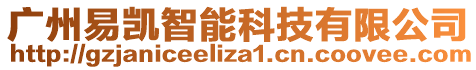 广州易凯智能科技有限公司
http://gzjaniceeliza1.cn.coovee.com